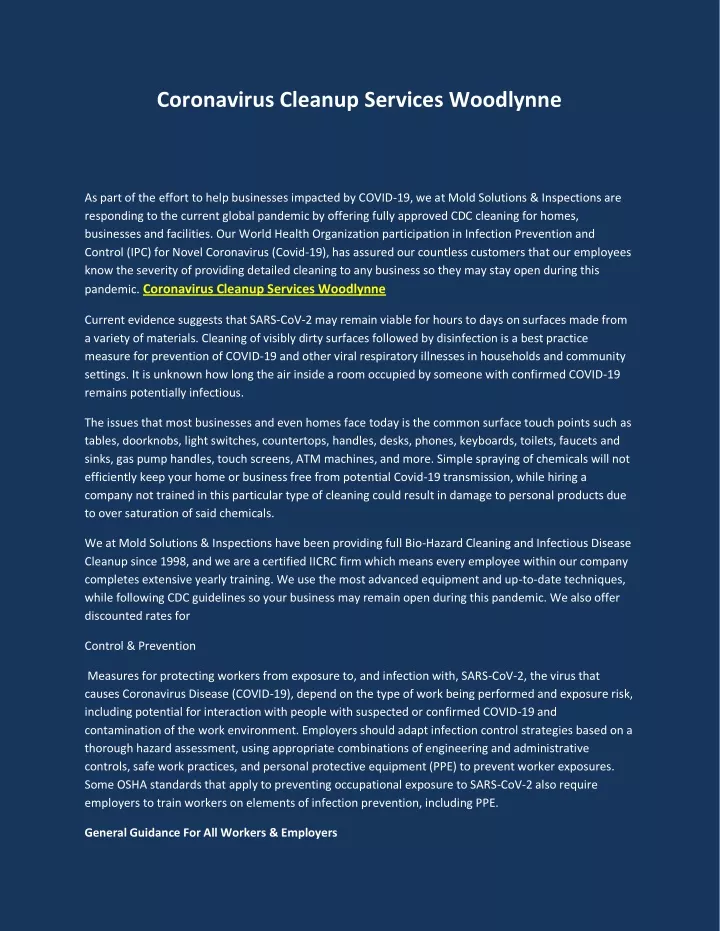 Coronavirus Cleanup Services Woodlynne

As part of the effort to help businesses impacted by COVID-19, we at Mold Solutions & Inspections are responding to the current global pandemic by offering fully approved CDC cleaning for homes, businesses and facilities. Our World Health Organization participation in Infection Prevention and Control (IPC) for Novel Coronavirus (Covid-19), has assured our countless customers that our employees know the severity of providing detailed cleaning to any business so they may stay open during this pandemic. Coronavirus Cleanup Services Woodlynne

Current evidence suggests that SARS-CoV-2 may remain viable for hours to days on surfaces made from a variety of materials. Cleaning of visibly dirty surfaces followed by disinfection is a best practice measure for prevention of COVID-19 and other viral respiratory illnesses in households and community settings. It is unknown how long the air inside a room occupied by someone with confirmed COVID-19 remains potentially infectious.

The issues that most businesses and even homes face today is the common surface touch points such as tables, doorknobs, light switches, countertops, handles, desks, phones, keyboards, toilets, faucets and sinks, gas pump handles, touch screens, ATM machines, and more. Simple spraying of chemicals will not efficiently keep your home or business free from potential Covid-19 transmission, while hiring a company not trained in this particular type of cleaning could result in damage to personal products due to over saturation of said chemicals.

We at Mold Solutions & Inspections have been providing full Bio-Hazard Cleaning and Infectious Disease Cleanup since 1998, and we are a certified IICRC firm which means every employee within our company completes extensive yearly training. We use the most advanced equipment and up-to-date techniques, while following CDC guidelines so your business may remain open during this pandemic. We also offer discounted rates for

Control & Prevention

Measures for protecting workers from exposure to, and infection with, SARS-CoV-2, the virus that causes Coronavirus Disease (COVID-19), depend on the type of work being performed and exposure risk, including potential for interaction with people with suspected or confirmed COVID-19 and contamination of the work environment. Employers should adapt infection control strategies based on a thorough hazard assessment, using appropriate combinations of engineering and administrative controls, safe work practices, and personal protective equipment (PPE) to prevent worker exposures. Some OSHA standards that apply to preventing occupational exposure to SARS-CoV-2 also require employers to train workers on elements of infection prevention, including PPE.

General Guidance For All Workers & Employers